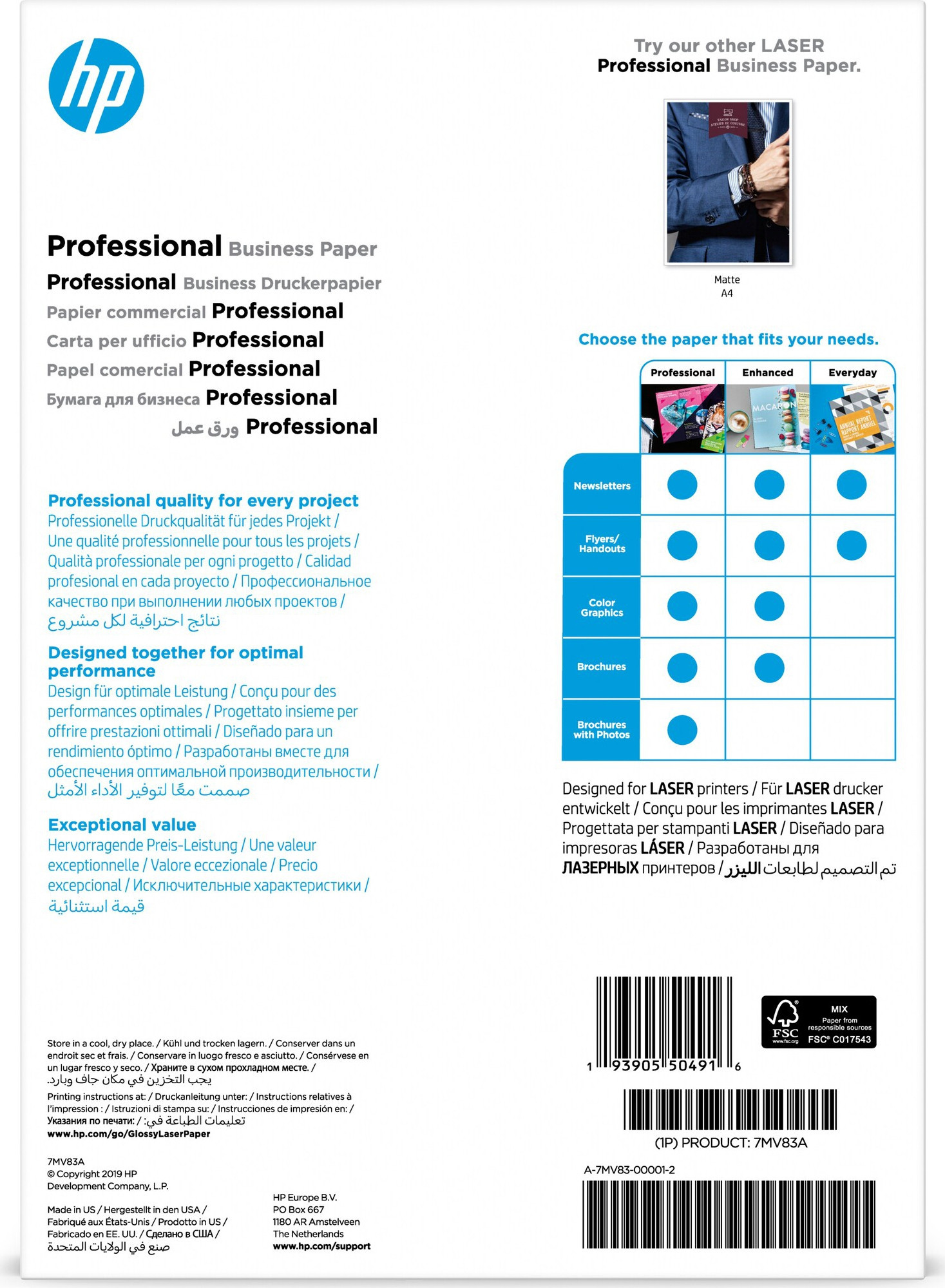 hp

Professional Business Paper
Professional Business Druckerpapier
Papier commercial Professional
Carta per ufficio Professional
Papel comercial Professional
Бумага для бизнеса Professional
ورق عمل Professional

Professional quality for every project
Professionelle Druckqualität für jedes Projekt / Une qualité professionnelle pour tous les projets / Qualità professionale per ogni progetto / Calidad profesional en cada proyecto / Профессиональное качество при выполнении любых проектов / نتائج احترافية لكل مشروع

Designed together for optimal performance
Design für optimale Leistung / Conçu pour des performances optimales / Progettato insieme per offrire prestazioni ottimali / Diseñado para un rendimiento óptimo / Разработаны вместе для обеспечения оптимальной производительности / صممت معًا لتوفير الأداء الأمثل

Exceptional value
Hervorragende Preis-Leistung / Une valeur exceptionnelle / Valore eccezionale / Precio excepcional / Исключительные характеристики / قيمة استثنائية

Store in a cool, dry place. / Kühl und trocken lagern. / Conserver dans un endroit sec et frais. / Conservare in luogo fresco e asciutto. / Consérvese en un lugar fresco y seco. / Храните в сухом прохладном месте. / يجب التخزين في مكان جاف وبارد.

Printing instructions at: / Druckanleitung unter: / Instructions relatives à l'impression : / Istruzioni di stampa su: / Instrucciones de impresión en: / Указания по печати: / تعليمات الطباعة في:
www.hp.com/go/GlossyLaserPaper

7MV83A
© Copyright 2019 HP Development Company, L.P.

Made in US / Hergestellt in den USA / Fabriqué aux États-Unis / Prodotto in US / Fabricado en EE. UU. / Сделано в США / صنع في الولايات المتحدة

HP Europe B.V.
PO Box 667
1180 AR Amstelveen
The Netherlands
www.hp.com/support

Try our other LASER Professional Business Paper.

Matte
A4

Choose the paper that fits your needs.

| | Professional | Enhanced | Everyday |
|---|---|---|---|
| Newsletters | ● | ● | ● |
| Flyers/ Handouts | ● | ● | ● |
| Color Graphics | ● | ● | |
| Brochures | ● | ● | |
| Brochures with Photos | ● | | |

Designed for LASER printers / Für LASER drucker entwickelt / Conçu pour les imprimantes LASER / Progettata per stampanti LASER / Diseñado para impresoras LÁSER / Разработаны для ЛАЗЕРНЫХ принтеров / تم التصميم لطابعات الليزر

1 93905 50491 6

FSC www.fsc.org MIX Paper from responsible sources FSC® C017543

(1P) PRODUCT: 7MV83A

A-7MV83-00001-2